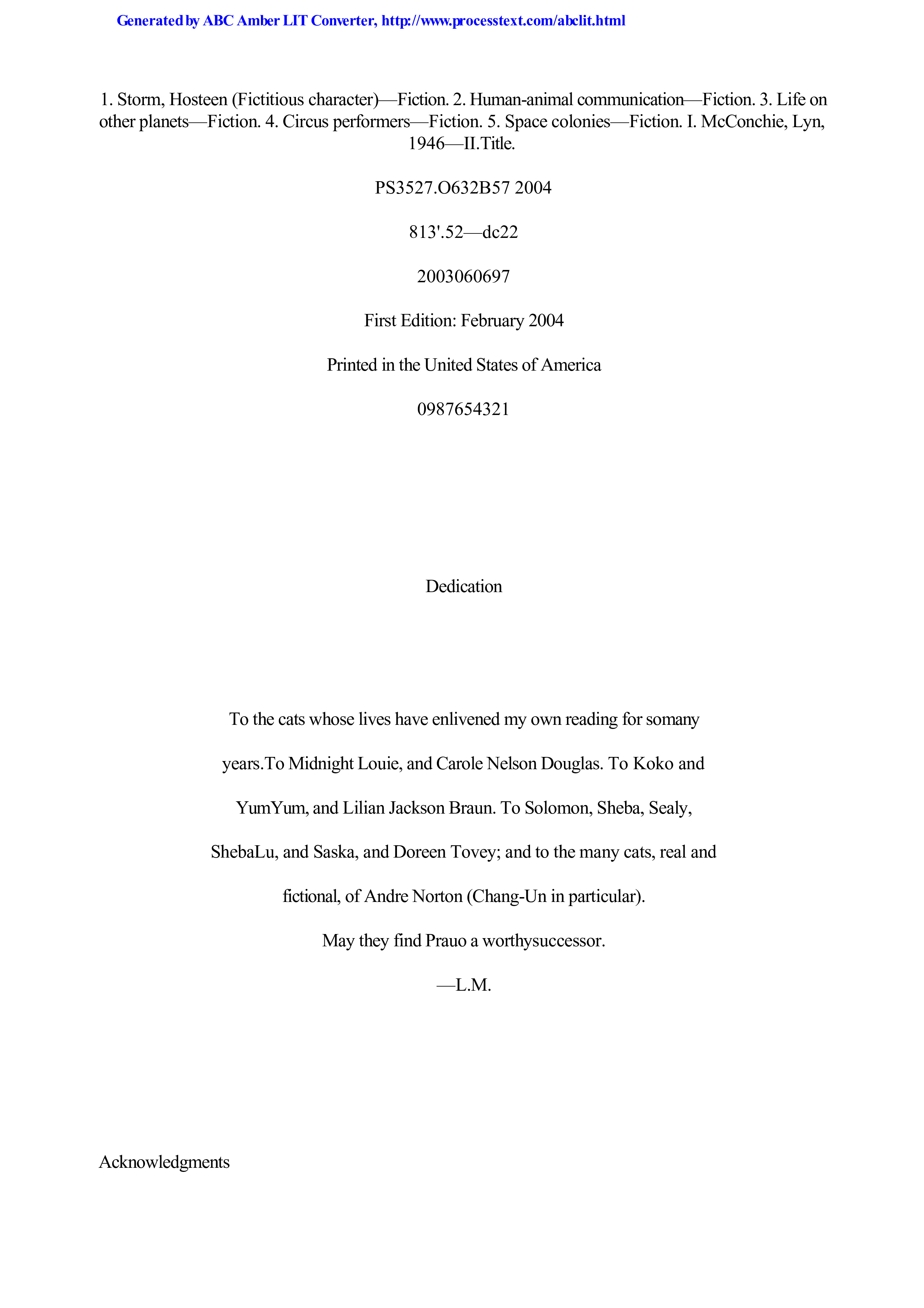 Generated by ABC Amber LIT Converter, http://www.processtext.com/abclit.html

1. Storm, Hosteen (Fictitious character)—Fiction. 2. Human-animal communication—Fiction. 3. Life on other planets—Fiction. 4. Circus performers—Fiction. 5. Space colonies—Fiction. I. McConchie, Lyn, 1946—II.Title.

PS3527.O632B57 2004

813'.52—dc22

2003060697

First Edition: February 2004

Printed in the United States of America

0987654321

Dedication

To the cats whose lives have enlivened my own reading for somany years.To Midnight Louie, and Carole Nelson Douglas. To Koko and YumYum, and Lilian Jackson Braun. To Solomon, Sheba, Sealy, ShebaLu, and Saska, and Doreen Tovey; and to the many cats, real and fictional, of Andre Norton (Chang-Un in particular).

May they find Prauo a worthysuccessor.

—L.M.

Acknowledgments